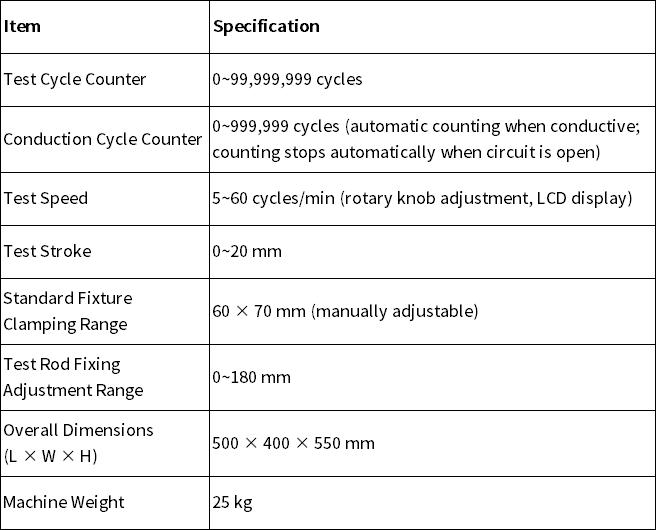 | Item | Specification |
|---|---|
| Test Cycle Counter | 0~99,999,999 cycles |
| Conduction Cycle Counter | 0~999,999 cycles (automatic counting when conductive; counting stops automatically when circuit is open) |
| Test Speed | 5~60 cycles/min (rotary knob adjustment, LCD display) |
| Test Stroke | 0~20 mm |
| Standard Fixture Clamping Range | 60 × 70 mm (manually adjustable) |
| Test Rod Fixing Adjustment Range | 0~180 mm |
| Overall Dimensions (L × W × H) | 500 × 400 × 550 mm |
| Machine Weight | 25 kg |